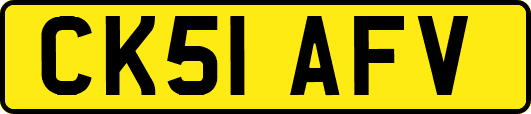 CK51 AFV